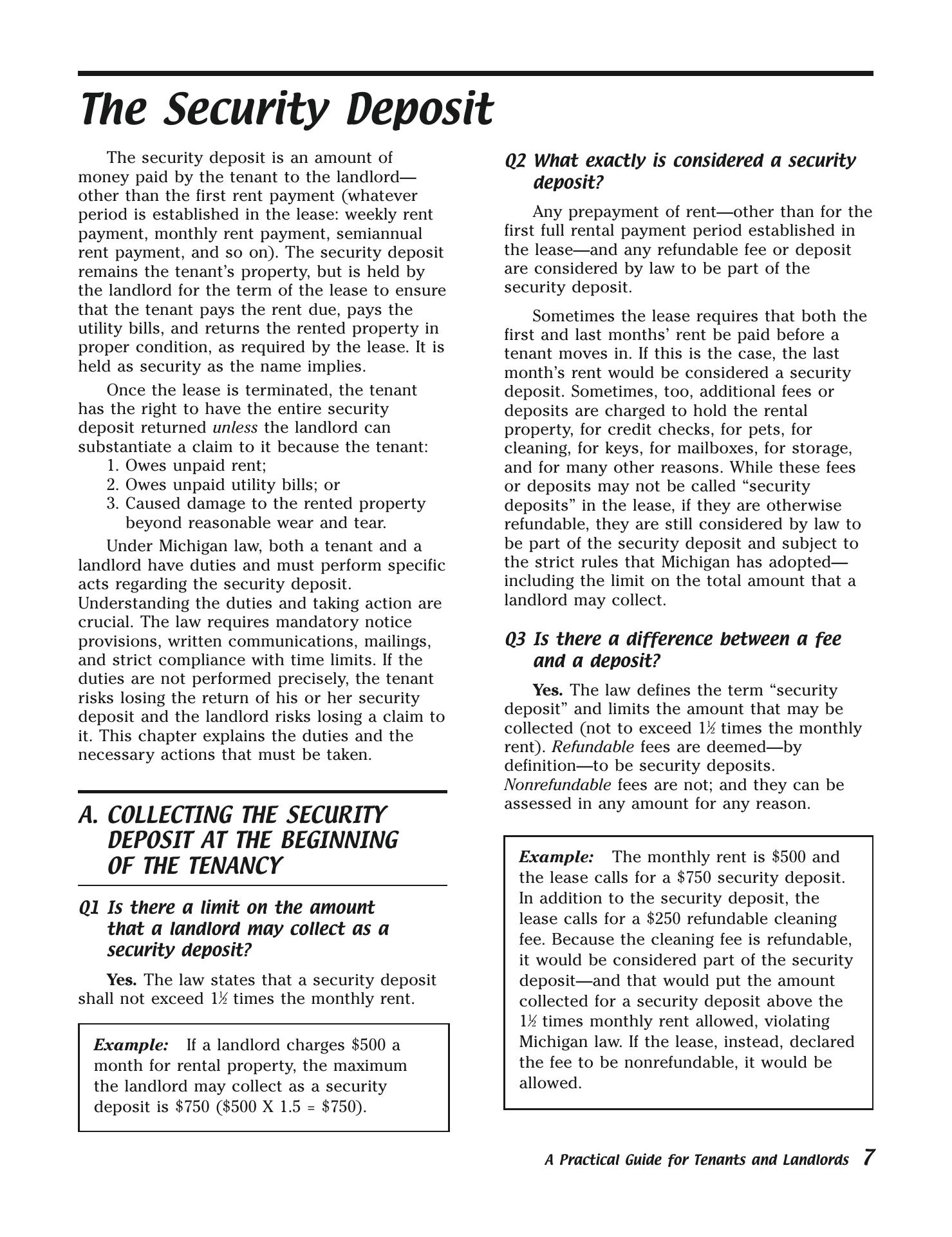 The Security Deposit

The security deposit is an amount of money paid by the tenant to the landlord—other than the first rent payment (whatever period is established in the lease: weekly rent payment, monthly rent payment, semiannual rent payment, and so on). The security deposit remains the tenant's property, but is held by the landlord for the term of the lease to ensure that the tenant pays the rent due, pays the utility bills, and returns the rented property in proper condition, as required by the lease. It is held as security as the name implies.

Once the lease is terminated, the tenant has the right to have the entire security deposit returned unless the landlord can substantiate a claim to it because the tenant:
1. Owes unpaid rent;
2. Owes unpaid utility bills; or
3. Caused damage to the rented property beyond reasonable wear and tear.

Under Michigan law, both a tenant and a landlord have duties and must perform specific acts regarding the security deposit. Understanding the duties and taking action are crucial. The law requires mandatory notice provisions, written communications, mailings, and strict compliance with time limits. If the duties are not performed precisely, the tenant risks losing the return of his or her security deposit and the landlord risks losing a claim to it. This chapter explains the duties and the necessary actions that must be taken.

A. COLLECTING THE SECURITY DEPOSIT AT THE BEGINNING OF THE TENANCY

Q1 Is there a limit on the amount that a landlord may collect as a security deposit?

Yes. The law states that a security deposit shall not exceed 1½ times the monthly rent.

Example: If a landlord charges $500 a month for rental property, the maximum the landlord may collect as a security deposit is $750 ($500 X 1.5 = $750).

Q2 What exactly is considered a security deposit?

Any prepayment of rent—other than for the first full rental payment period established in the lease—and any refundable fee or deposit are considered by law to be part of the security deposit.

Sometimes the lease requires that both the first and last months' rent be paid before a tenant moves in. If this is the case, the last month's rent would be considered a security deposit. Sometimes, too, additional fees or deposits are charged to hold the rental property, for credit checks, for pets, for cleaning, for keys, for mailboxes, for storage, and for many other reasons. While these fees or deposits may not be called "security deposits" in the lease, if they are otherwise refundable, they are still considered by law to be part of the security deposit and subject to the strict rules that Michigan has adopted—including the limit on the total amount that a landlord may collect.

Q3 Is there a difference between a fee and a deposit?

Yes. The law defines the term "security deposit" and limits the amount that may be collected (not to exceed 1½ times the monthly rent). Refundable fees are deemed—by definition—to be security deposits. Nonrefundable fees are not; and they can be assessed in any amount for any reason.

Example: The monthly rent is $500 and the lease calls for a $750 security deposit. In addition to the security deposit, the lease calls for a $250 refundable cleaning fee. Because the cleaning fee is refundable, it would be considered part of the security deposit—and that would put the amount collected for a security deposit above the 1½ times monthly rent allowed, violating Michigan law. If the lease, instead, declared the fee to be nonrefundable, it would be allowed.

A Practical Guide for Tenants and Landlords 7